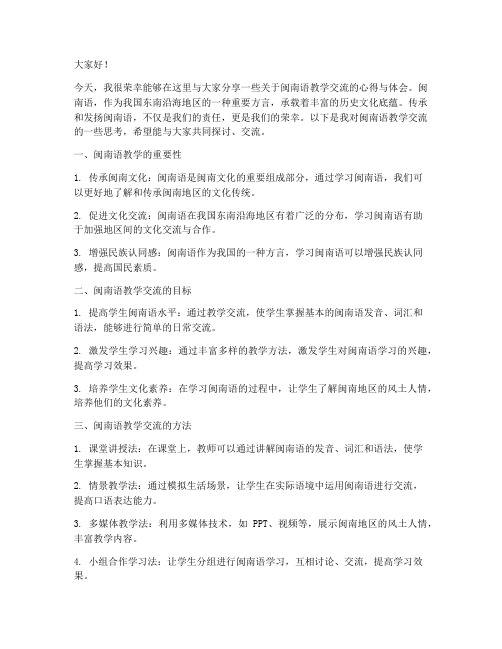 大家好！

今天，我很荣幸能够在这里与大家分享一些关于闽南语教学交流的心得与体会。闽南语，作为我国东南沿海地区的一种重要方言，承载着丰富的历史文化底蕴。传承和发扬闽南语，不仅是我们的责任，更是我们的荣幸。以下是我对闽南语教学交流的一些思考，希望能与大家共同探讨、交流。

一、闽南语教学的重要性

1. 传承闽南文化：闽南语是闽南文化的重要组成部分，通过学习闽南语，我们可以更好地了解和传承闽南地区的文化传统。

2. 促进文化交流：闽南语在我国东南沿海地区有着广泛的分布，学习闽南语有助于加强地区间的文化交流与合作。

3. 增强民族认同感：闽南语作为我国的一种方言，学习闽南语可以增强民族认同感，提高国民素质。

二、闽南语教学交流的目标

1. 提高学生闽南语水平：通过教学交流，使学生掌握基本的闽南语发音、词汇和语法，能够进行简单的日常交流。

2. 激发学生学习兴趣：通过丰富多样的教学方法，激发学生对闽南语学习的兴趣，提高学习效果。

3. 培养学生文化素养：在学习闽南语的过程中，让学生了解闽南地区的风土人情，培养他们的文化素养。

三、闽南语教学交流的方法

1. 课堂讲授法：在课堂上，教师可以通过讲解闽南语的发音、词汇和语法，使学生掌握基本知识。

2. 情景教学法：通过模拟生活场景，让学生在实际语境中运用闽南语进行交流，提高口语表达能力。

3. 多媒体教学法：利用多媒体技术，如 PPT、视频等，展示闽南地区的风土人情，丰富教学内容。

4. 小组合作学习法：让学生分组进行闽南语学习，互相讨论、交流，提高学习效果。